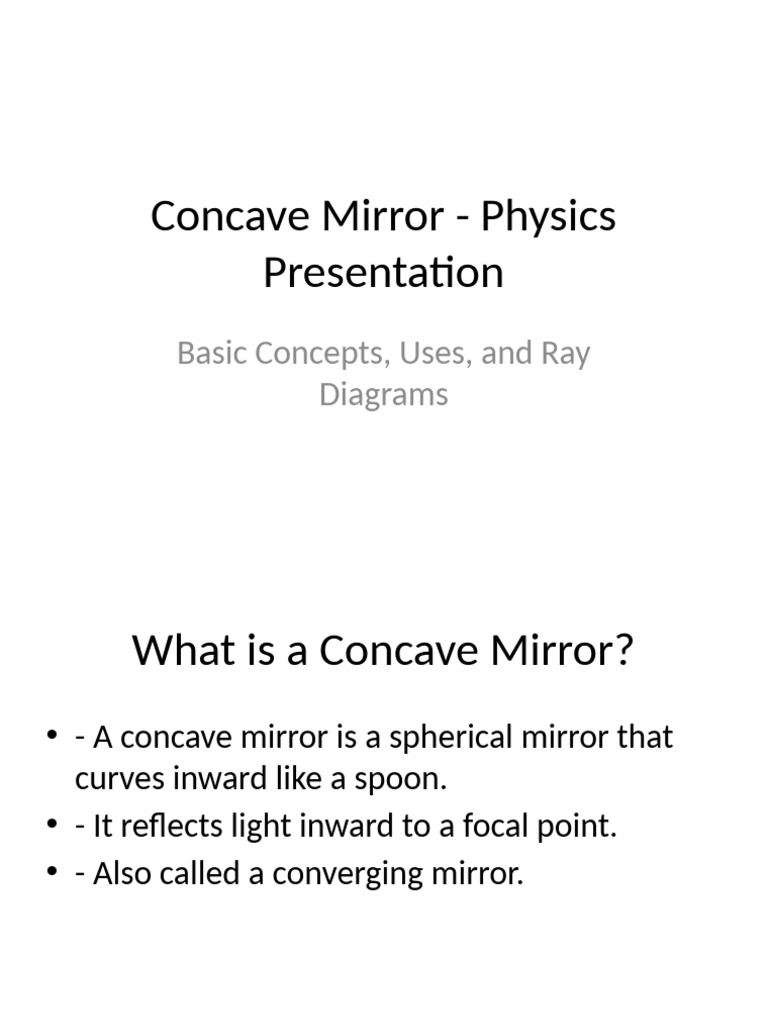 Concave Mirror - Physics Presentation

Basic Concepts, Uses, and Ray Diagrams

What is a Concave Mirror?

• - A concave mirror is a spherical mirror that curves inward like a spoon.
• - It reflects light inward to a focal point.
• - Also called a converging mirror.